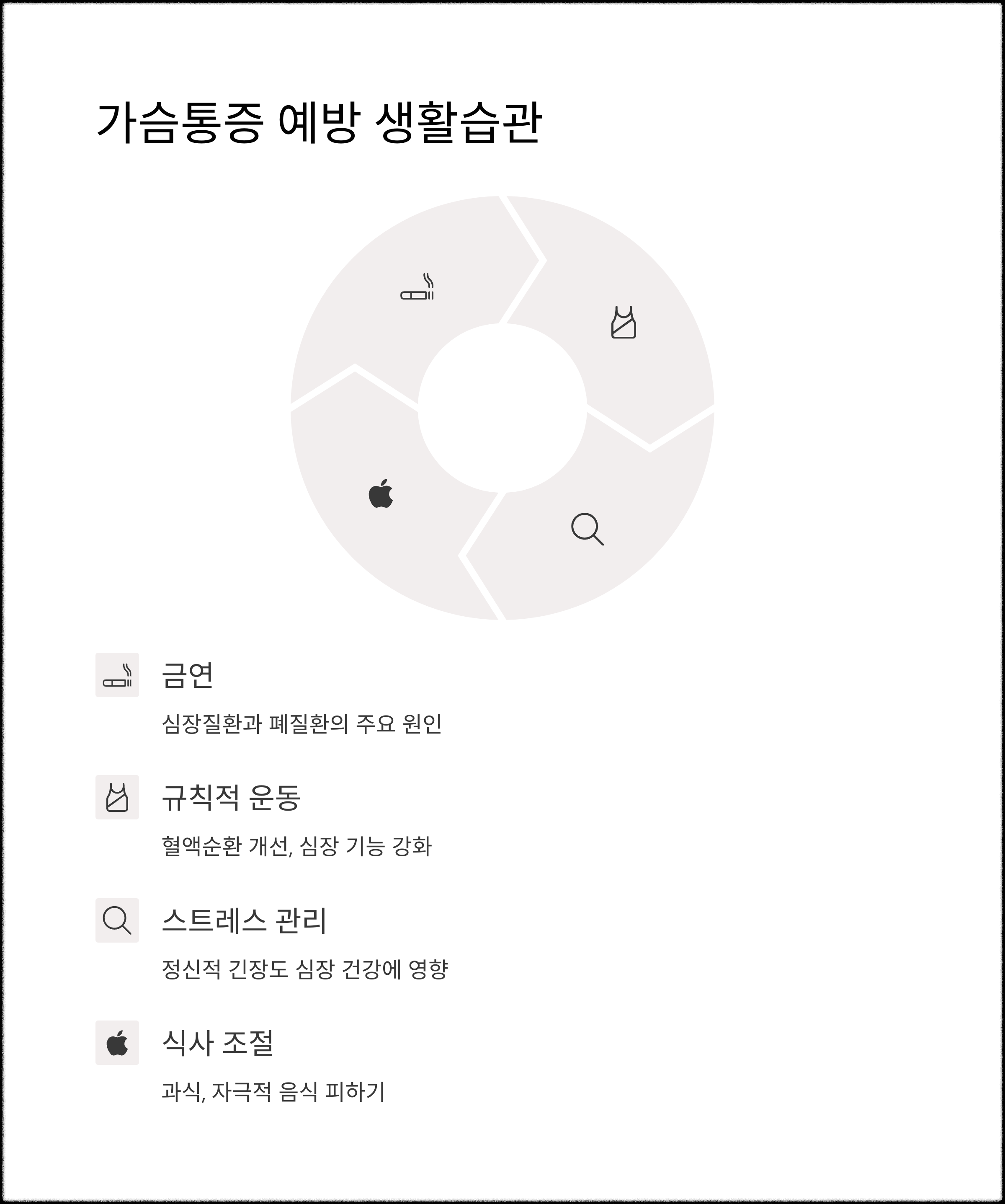 가슴통증 예방 생활습관

금연

심장질환과 폐질환의 주요 원인

규칙적 운동

혈액순환 개선, 심장 기능 강화

스트레스 관리

정신적 긴장도 심장 건강에 영향

식사 조절

과식, 자극적 음식 피하기